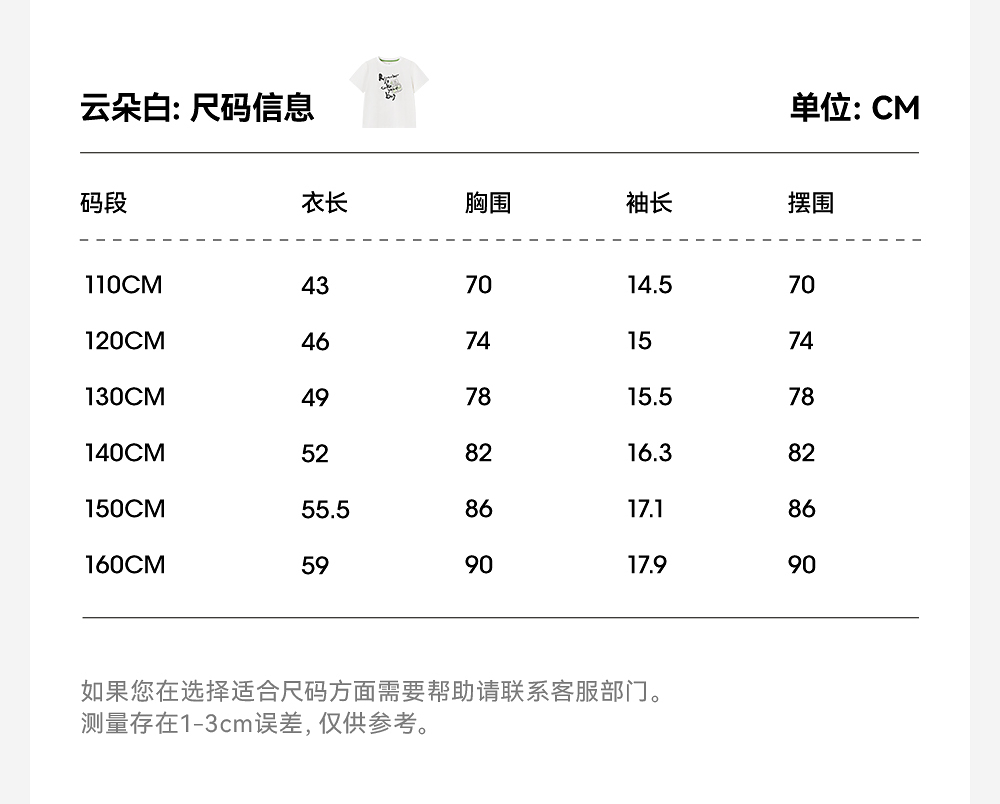 云朵白: 尺码信息

单位: CM

| 码段 | 衣长 | 胸围 | 袖长 | 摆围 |
|---|---|---|---|---|
| 110CM | 43 | 70 | 14.5 | 70 |
| 120CM | 46 | 74 | 15 | 74 |
| 130CM | 49 | 78 | 15.5 | 78 |
| 140CM | 52 | 82 | 16.3 | 82 |
| 150CM | 55.5 | 86 | 17.1 | 86 |
| 160CM | 59 | 90 | 17.9 | 90 |

如果您在选择适合尺码方面需要帮助请联系客服部门。
测量存在1-3cm误差, 仅供参考。